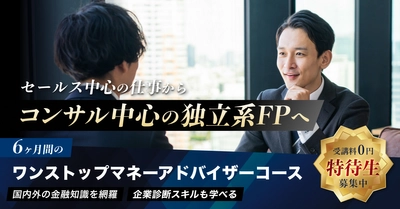 セールス中心の仕事から
コンサル中心の独立系FPへ

6ヶ月間の
ワンストップマネーアドバイザーコース

国内外の金融知識を網羅
企業診断スキルも学べる

受講料0円
特待生
募集中